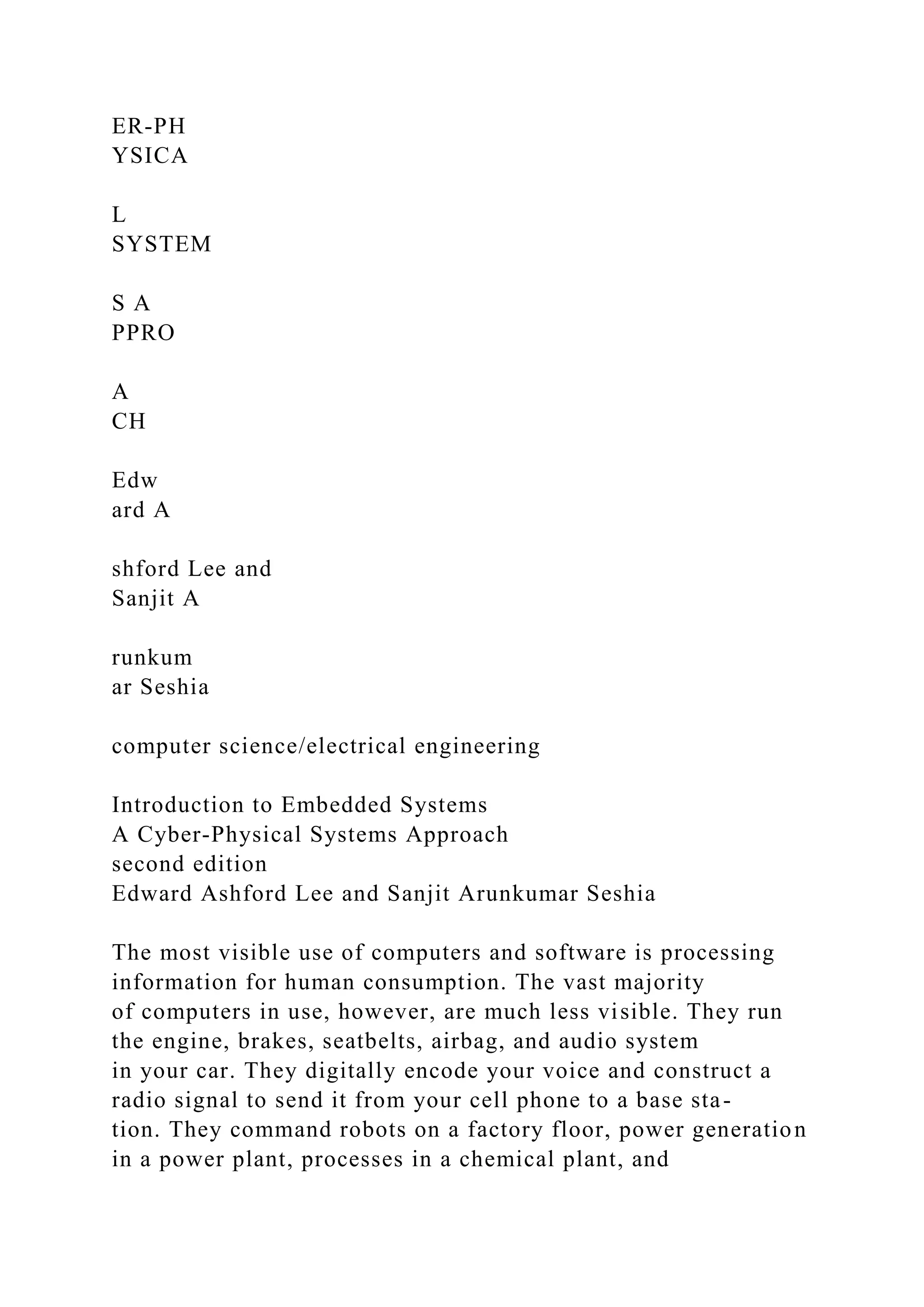 ER-PH
YSICA

L
SYSTEM

S A
PPRO

A
CH

Edw
ard A

shford Lee and
Sanjit A

runkum
ar Seshia

computer science/electrical engineering

Introduction to Embedded Systems
A Cyber-Physical Systems Approach
second edition
Edward Ashford Lee and Sanjit Arunkumar Seshia

The most visible use of computers and software is processing information for human consumption. The vast majority of computers in use, however, are much less visible. They run the engine, brakes, seatbelts, airbag, and audio system in your car. They digitally encode your voice and construct a radio signal to send it from your cell phone to a base station. They command robots on a factory floor, power generation in a power plant, processes in a chemical plant, and